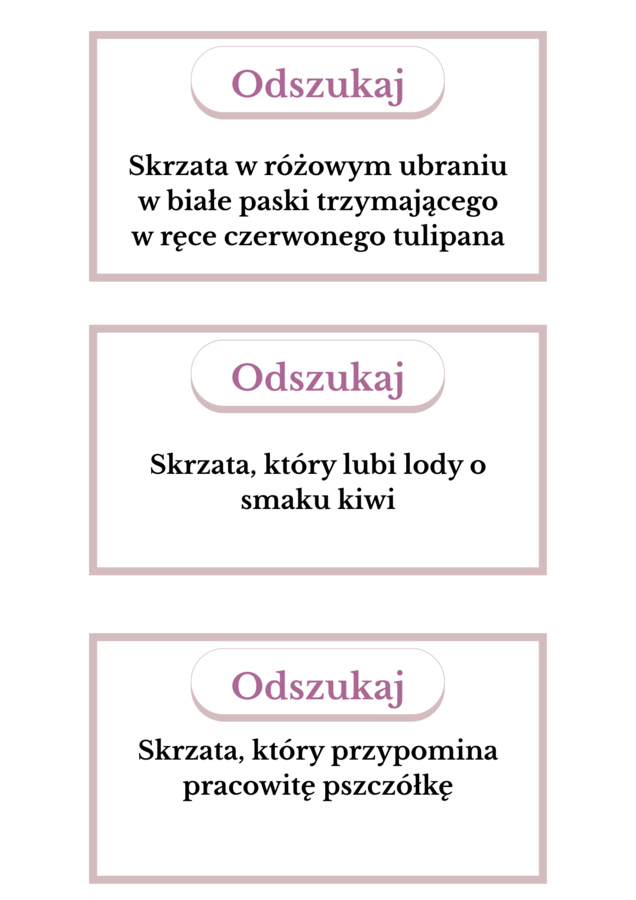 Odszukaj

Skrzata w różowym ubraniu w białe paski trzymającego w ręce czerwonego tulipana

Odszukaj

Skrzata, który lubi lody o smaku kiwi

Odszukaj

Skrzata, który przypomina pracowitę pszczółkę